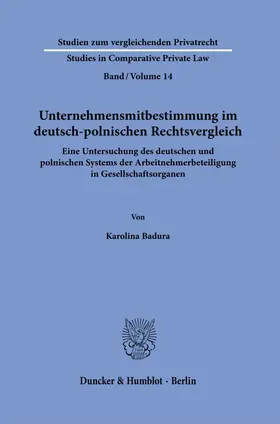 Studien zum vergleichenden Privatrecht

Studies in Comparative Private Law

Band / Volume 14

Unternehmensmitbestimmung im deutsch-polnischen Rechtsvergleich

Eine Untersuchung des deutschen und polnischen Systems der Arbeitnehmerbeteiligung in Gesellschaftsorganen

Von

Karolina Badura

Duncker & Humblot · Berlin